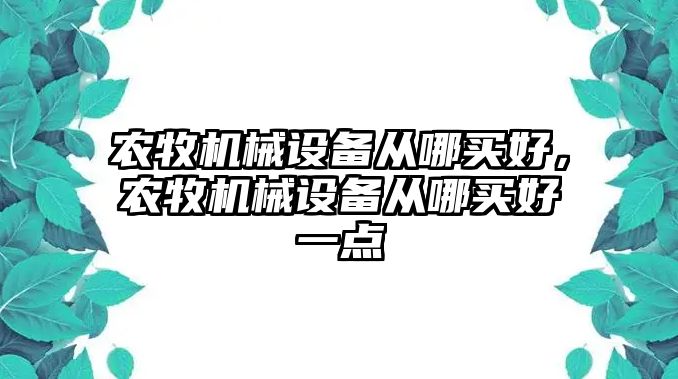 农牧机械设备从哪买好，农牧机械设备从哪买好一点